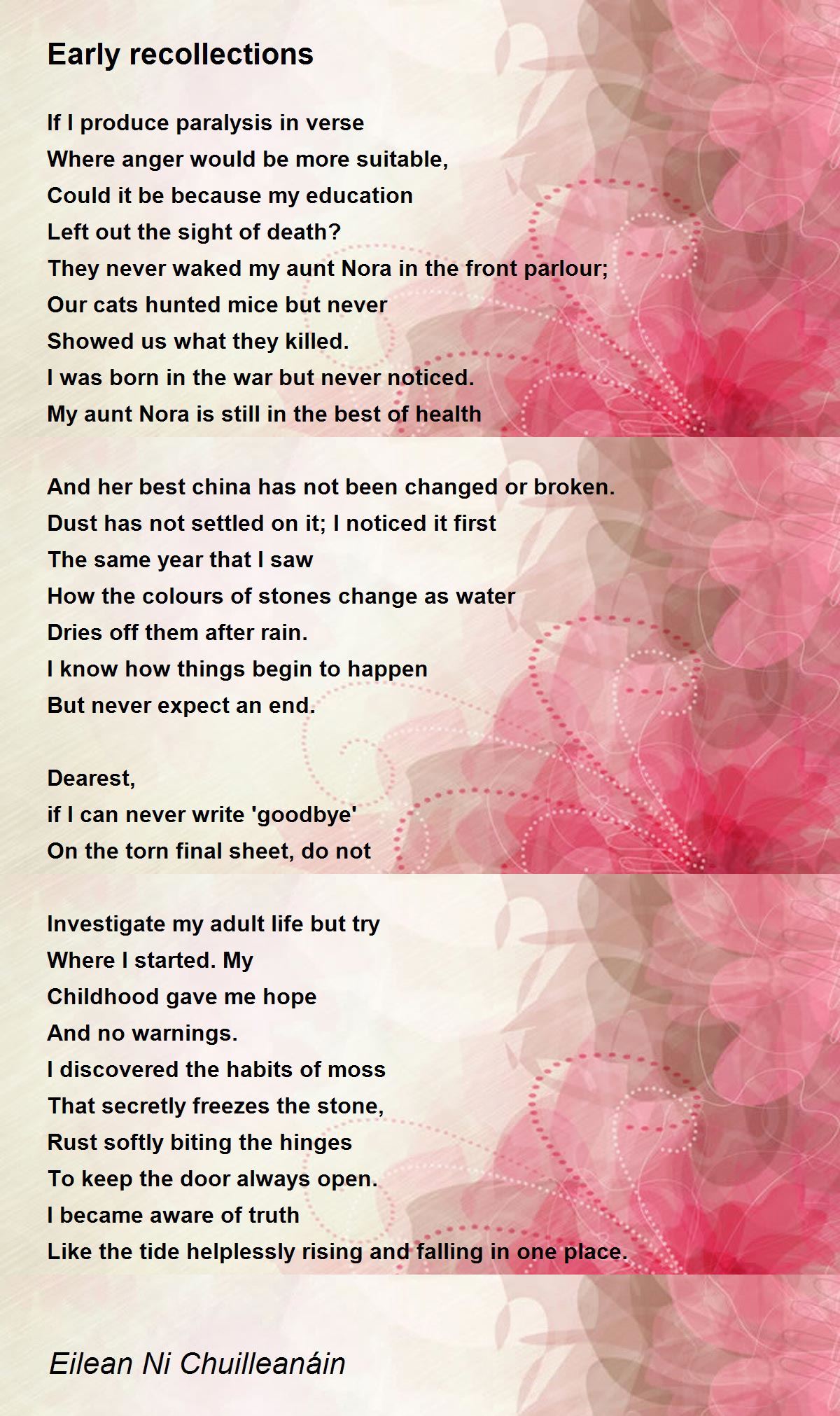 Early recollections

If I produce paralysis in verse
Where anger would be more suitable,
Could it be because my education
Left out the sight of death?
They never waked my aunt Nora in the front parlour;
Our cats hunted mice but never
Showed us what they killed.
I was born in the war but never noticed.
My aunt Nora is still in the best of health

And her best china has not been changed or broken.
Dust has not settled on it; I noticed it first
The same year that I saw
How the colours of stones change as water
Dries off them after rain.
I know how things begin to happen
But never expect an end.

Dearest,
if I can never write 'goodbye'
On the torn final sheet, do not

Investigate my adult life but try
Where I started. My
Childhood gave me hope
And no warnings.
I discovered the habits of moss
That secretly freezes the stone,
Rust softly biting the hinges
To keep the door always open.
I became aware of truth
Like the tide helplessly rising and falling in one place.

Eilean Ni Chuilleanáin